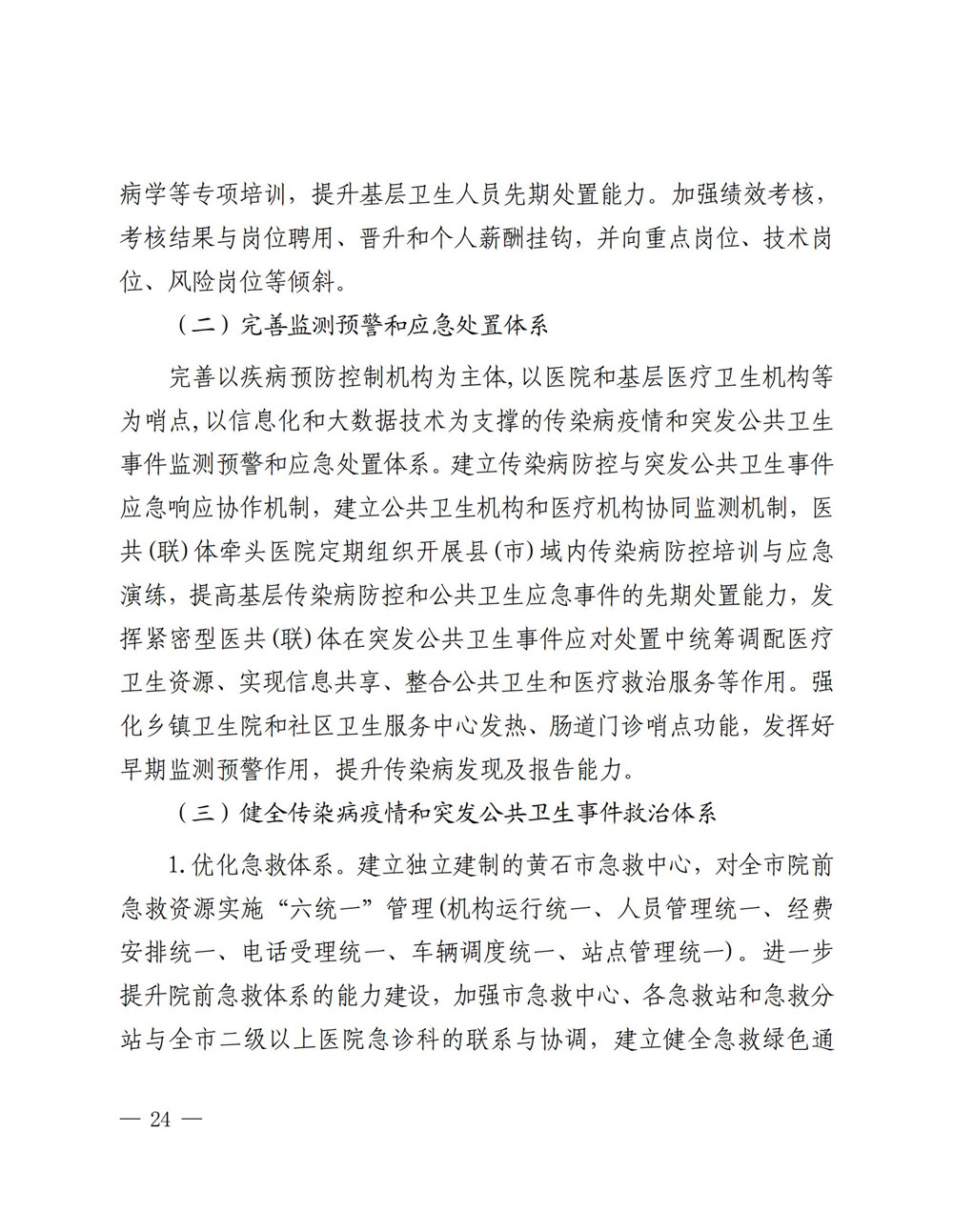 病学等专项培训，提升基层卫生人员先期处置能力。加强绩效考核，考核结果与岗位聘用、晋升和个人薪酬挂钩，并向重点岗位、技术岗位、风险岗位等倾斜。

（二）完善监测预警和应急处置体系

完善以疾病预防控制机构为主体，以医院和基层医疗卫生机构等为哨点，以信息化和大数据技术为支撑的传染病疫情和突发公共卫生事件监测预警和应急处置体系。建立传染病防控与突发公共卫生事件应急响应协作机制，建立公共卫生机构和医疗机构协同监测机制，医共(联)体牵头医院定期组织开展县(市)域内传染病防控培训与应急演练，提高基层传染病防控和公共卫生应急事件的先期处置能力，发挥紧密型医共(联)体在突发公共卫生事件应对处置中统筹调配医疗卫生资源、实现信息共享、整合公共卫生和医疗救治服务等作用。强化乡镇卫生院和社区卫生服务中心发热、肠道门诊哨点功能，发挥好早期监测预警作用，提升传染病发现及报告能力。

（三）健全传染病疫情和突发公共卫生事件救治体系

1.优化急救体系。建立独立建制的黄石市急救中心，对全市院前急救资源实施“六统一”管理(机构运行统一、人员管理统一、经费安排统一、电话受理统一、车辆调度统一、站点管理统一)。进一步提升院前急救体系的能力建设，加强市急救中心、各急救站和急救分站与全市二级以上医院急诊科的联系与协调，建立健全急救绿色通

— 24 —